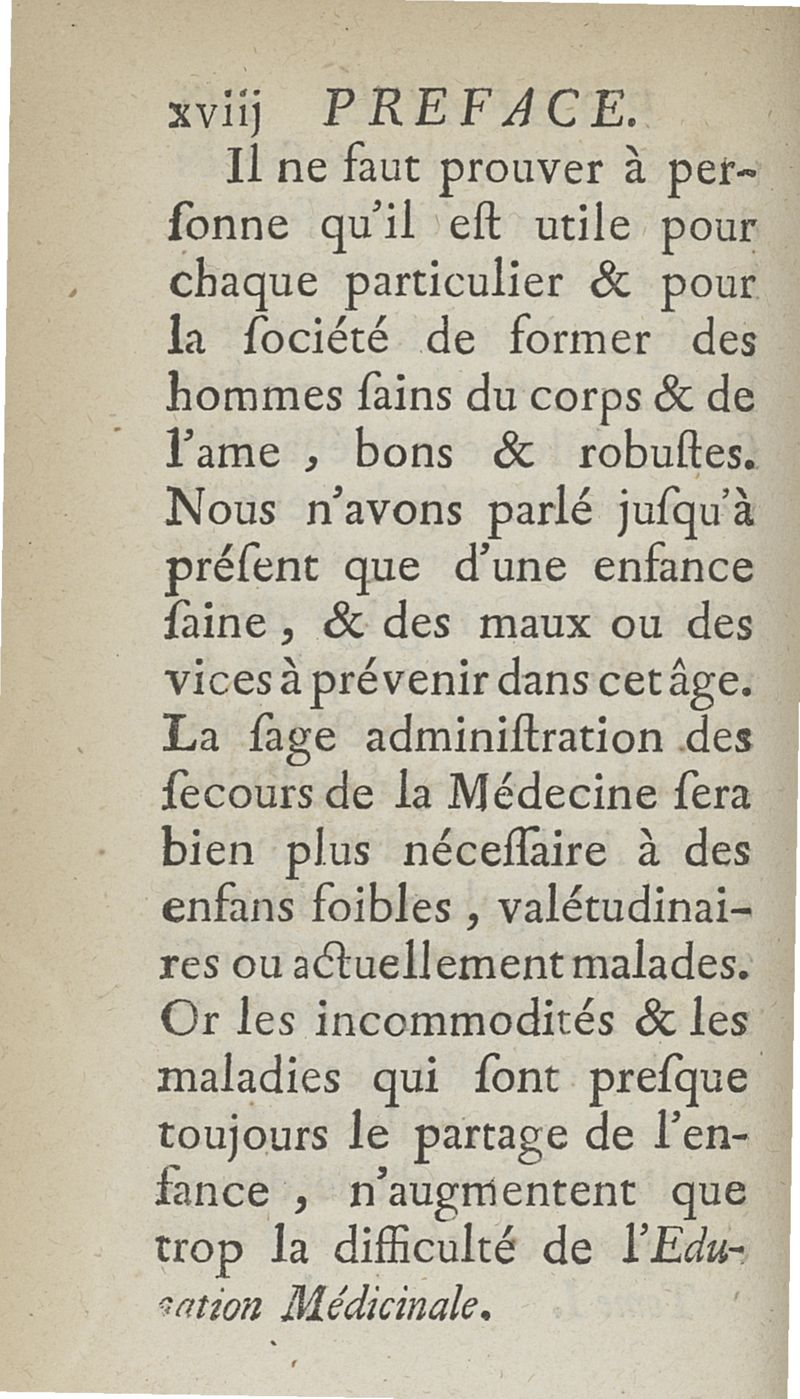 xviij PREFACE.

Il ne faut prouver à perſonne qu'il eſt utile pour chaque particulier & pour la ſociété de former des hommes ſains du corps & de l'ame, bons & robuſtes. Nous n'avons parlé juſqu'à préſent que d'une enfance ſaine, & des maux ou des vices à prévenir dans cet âge. La ſage adminiſtration des ſecours de la Médecine ſera bien plus néceſſaire à des enfans foibles, valétudinaires ou actuellement malades. Or les incommodités & les maladies qui ſont preſque toujours le partage de l'enfance, n'augmentent que trop la difficulté de l'Education Médicinale.